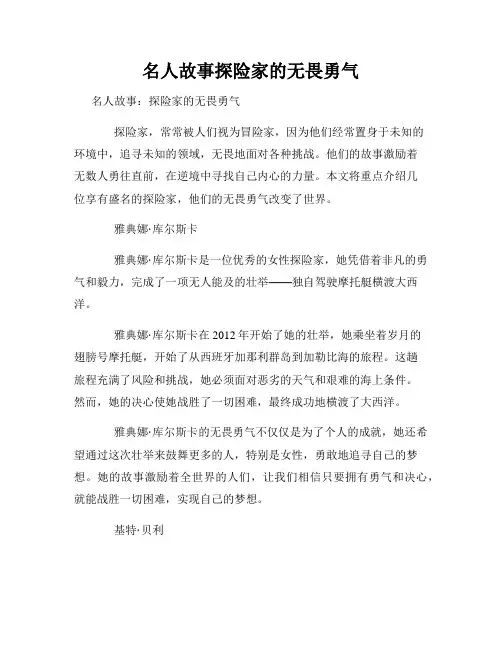 名人故事探险家的无畏勇气

名人故事：探险家的无畏勇气

探险家，常常被人们视为冒险家，因为他们经常置身于未知的环境中，追寻未知的领域，无畏地面对各种挑战。他们的故事激励着无数人勇往直前，在逆境中寻找自己内心的力量。本文将重点介绍几位享有盛名的探险家，他们的无畏勇气改变了世界。

雅典娜·库尔斯卡

雅典娜·库尔斯卡是一位优秀的女性探险家，她凭借着非凡的勇气和毅力，完成了一项无人能及的壮举——独自驾驶摩托艇横渡大西洋。

雅典娜·库尔斯卡在 2012 年开始了她的壮举，她乘坐着岁月的翅膀号摩托艇，开始了从西班牙加那利群岛到加勒比海的旅程。这趟旅程充满了风险和挑战，她必须面对恶劣的天气和艰难的海上条件。然而，她的决心使她战胜了一切困难，最终成功地横渡了大西洋。

雅典娜·库尔斯卡的无畏勇气不仅仅是为了个人的成就，她还希望通过这次壮举来鼓舞更多的人，特别是女性，勇敢地追寻自己的梦想。她的故事激励着全世界的人们，让我们相信只要拥有勇气和决心，就能战胜一切困难，实现自己的梦想。

基特·贝利